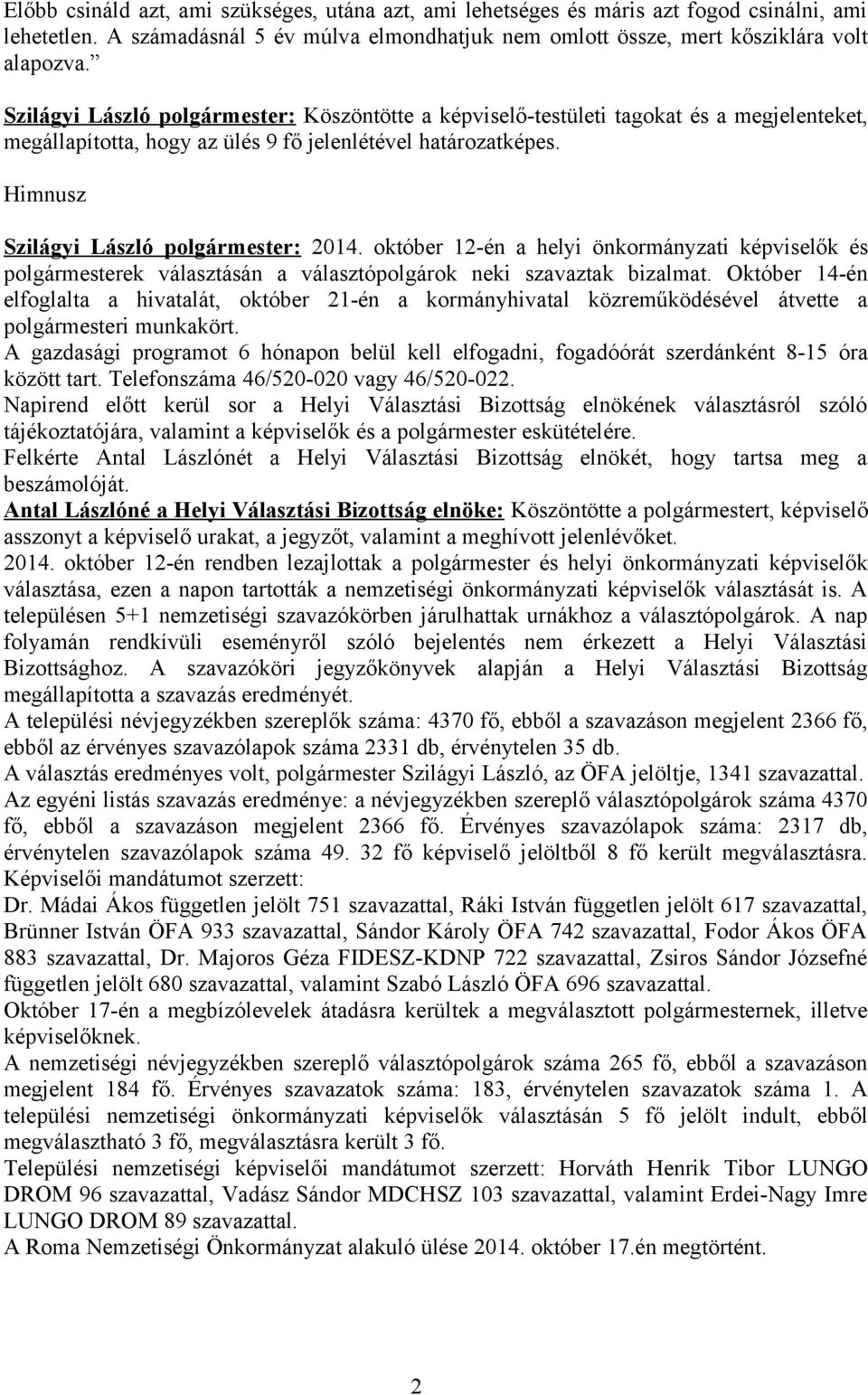 Előbb csináld azt, ami szükséges, utána azt, ami lehetséges és máris azt fogod csinálni, ami lehetetlen. A számadásnál 5 év múlva elmondhatjuk nem omlott össze, mert kősziklára volt alapozva.”

Szilágyi László polgármester: Köszöntötte a képviselő-testületi tagokat és a megjelenteket, megállapította, hogy az ülés 9 fő jelenlétével határozatképes.

Himnusz

Szilágyi László polgármester: 2014. október 12-én a helyi önkormányzati képviselők és polgármesterek választásán a választópolgárok neki szavaztak bizalmat. Október 14-én elfoglalta a hivatalát, október 21-én a kormányhivatal közreműködésével átvette a polgármesteri munkakört.
A gazdasági programot 6 hónapon belül kell elfogadni, fogadóórát szerdánként 8-15 óra között tart. Telefonszáma 46/520-020 vagy 46/520-022.
Napirend előtt kerül sor a Helyi Választási Bizottság elnökének választásról szóló tájékoztatójára, valamint a képviselők és a polgármester eskütételére.
Felkérte Antal Lászlónét a Helyi Választási Bizottság elnökét, hogy tartsa meg a beszámolóját.
Antal Lászlóné a Helyi Választási Bizottság elnöke: Köszöntötte a polgármestert, képviselő asszonyt a képviselő urakat, a jegyzőt, valamint a meghívott jelenlévőket.
2014. október 12-én rendben lezajlottak a polgármester és helyi önkormányzati képviselők választása, ezen a napon tartották a nemzetiségi önkormányzati képviselők választását is. A településen 5+1 nemzetiségi szavazókörben járulhattak urnákhoz a választópolgárok. A nap folyamán rendkívüli eseményről szóló bejelentés nem érkezett a Helyi Választási Bizottsághoz. A szavazóköri jegyzőkönyvek alapján a Helyi Választási Bizottság megállapította a szavazás eredményét.
A települési névjegyzékben szereplők száma: 4370 fő, ebből a szavazáson megjelent 2366 fő, ebből az érvényes szavazólapok száma 2331 db, érvénytelen 35 db.
A választás eredményes volt, polgármester Szilágyi László, az ÖFA jelöltje, 1341 szavazattal.
Az egyéni listás szavazás eredménye: a névjegyzékben szereplő választópolgárok száma 4370 fő, ebből a szavazáson megjelent 2366 fő. Érvényes szavazólapok száma: 2317 db, érvénytelen szavazólapok száma 49. 32 fő képviselő jelöltből 8 fő került megválasztásra. Képviselői mandátumot szerzett:
Dr. Mádai Ákos független jelölt 751 szavazattal, Ráki István független jelölt 617 szavazattal, Brünner István ÖFA 933 szavazattal, Sándor Károly ÖFA 742 szavazattal, Fodor Ákos ÖFA 883 szavazattal, Dr. Majoros Géza FIDESZ-KDNP 722 szavazattal, Zsiros Sándor Józsefné független jelölt 680 szavazattal, valamint Szabó László ÖFA 696 szavazattal.
Október 17-én a megbízólevelek átadásra kerültek a megválasztott polgármesternek, illetve képviselőknek.
A nemzetiségi névjegyzékben szereplő választópolgárok száma 265 fő, ebből a szavazáson megjelent 184 fő. Érvényes szavazatok száma: 183, érvénytelen szavazatok száma 1. A települési nemzetiségi önkormányzati képviselők választásán 5 fő jelölt indult, ebből megválasztható 3 fő, megválasztásra került 3 fő.
Települési nemzetiségi képviselői mandátumot szerzett: Horváth Henrik Tibor LUNGO DROM 96 szavazattal, Vadász Sándor MDCHSZ 103 szavazattal, valamint Erdei-Nagy Imre LUNGO DROM 89 szavazattal.
A Roma Nemzetiségi Önkormányzat alakuló ülése 2014. október 17.én megtörtént.

2